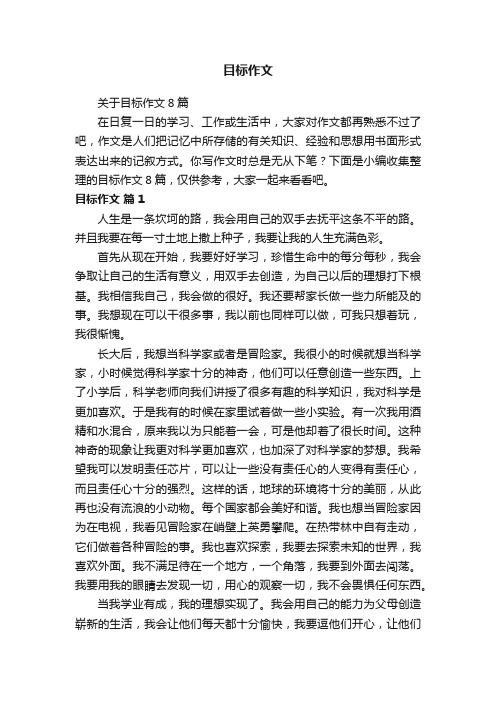 目标作文

关于目标作文 8 篇

在日复一日的学习、工作或生活中，大家对作文都再熟悉不过了吧，作文是人们把记忆中所存储的有关知识、经验和思想用书面形式表达出来的记叙方式。你写作文时总是无从下笔？下面是小编收集整理的目标作文 8 篇，仅供参考，大家一起来看看吧。

目标作文 篇 1

人生是一条坎坷的路，我会用自己的双手去抚平这条不平的路。并且我要在每一寸土地上撒上种子，我要让我的人生充满色彩。

首先从现在开始，我要好好学习，珍惜生命中的每分每秒，我会争取让自己的生活有意义，用双手去创造，为自己以后的理想打下根基。我相信我自己，我会做的很好。我还要帮家长做一些力所能及的事。我想现在可以干很多事，我以前也同样可以做，可我只想着玩，我很惭愧。

长大后，我想当科学家或者是冒险家。我很小的时候就想当科学家，小时候觉得科学家十分的神奇，他们可以任意创造一些东西。上了小学后，科学老师向我们讲授了很多有趣的科学知识，我对科学是更加喜欢。于是我有的时候在家里试着做一些小实验。有一次我用酒精和水混合，原来我以为只能着一会，可是他却着了很长时间。这种神奇的现象让我更对科学更加喜欢，也加深了对科学家的梦想。我希望我可以发明责任芯片，可以让一些没有责任心的人变得有责任心，而且责任心十分的强烈。这样的话，地球的环境将十分的美丽，从此再也没有流浪的小动物。每个国家都会美好和谐。我也想当冒险家因为在电视，我看见冒险家在峭壁上英勇攀爬。在热带林中自有走动，它们做着各种冒险的事。我也喜欢探索，我要去探索未知的世界，我喜欢外面。我不满足待在一个地方，一个角落，我要到外面去闯荡。我要用我的眼睛去发现一切，用心的观察一切，我不会畏惧任何东西。

当我学业有成，我的理想实现了。我会用自己的能力为父母创造崭新的生活，我会让他们每天都十分愉快，我要逗他们开心，让他们